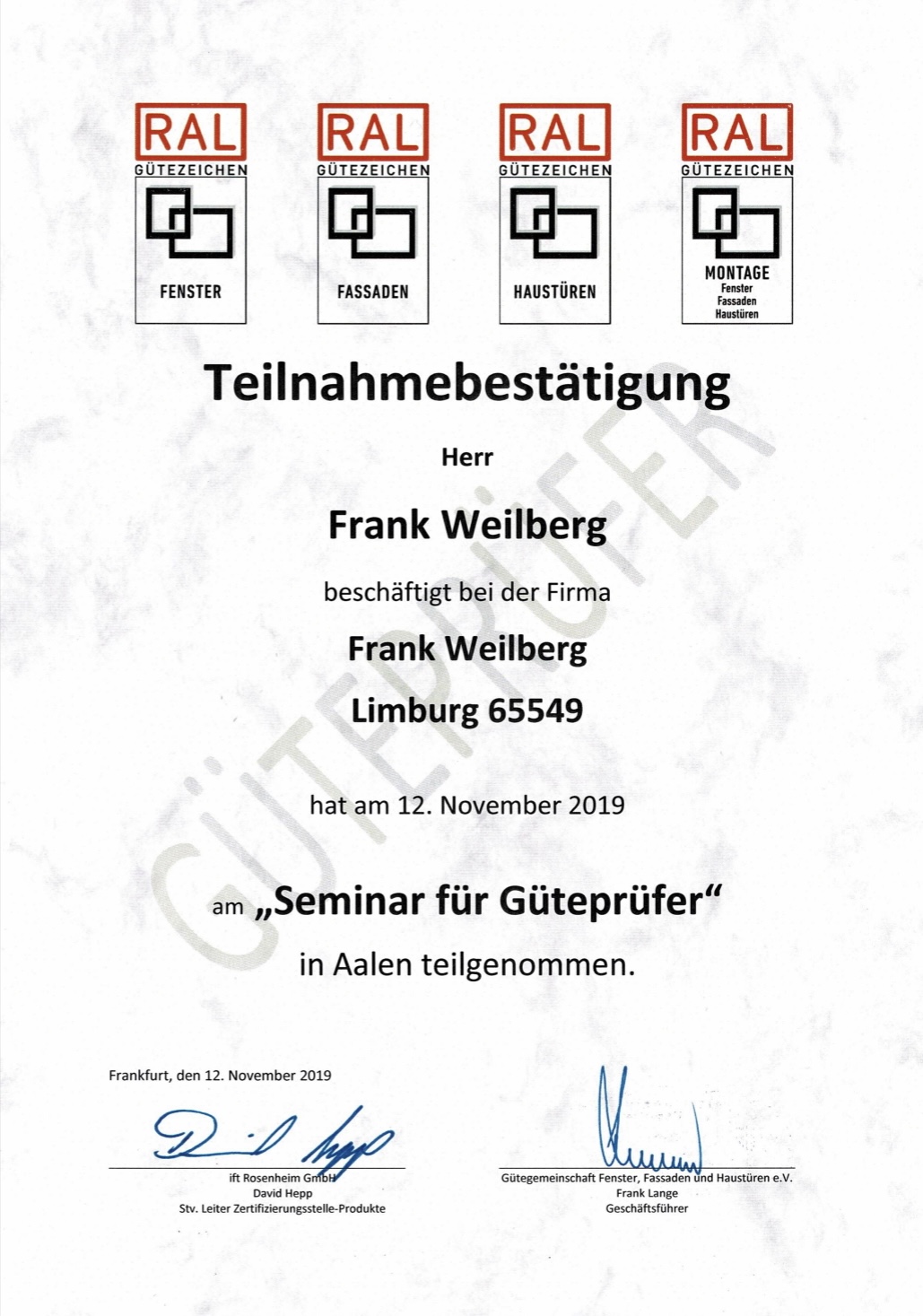 RAL
GÜTEZEICHEN
FENSTER

RAL
GÜTEZEICHEN
FASSADEN

RAL
GÜTEZEICHEN
HAUSTÜREN

RAL
GÜTEZEICHEN
MONTAGE
Fenster
Fassaden
Haustüren

Teilnahmebestätigung

GÜTEPRÜFER

Herr

Frank Weilberg

beschäftigt bei der Firma

Frank Weilberg

Limburg 65549

hat am 12. November 2019

am „Seminar für Güteprüfer“

in Aalen teilgenommen.

Frankfurt, den 12. November 2019

ift Rosenheim GmbH
David Hepp
Stv. Leiter Zertifizierungsstelle-Produkte

Gütegemeinschaft Fenster, Fassaden und Haustüren e.V.
Frank Lange
Geschäftsführer